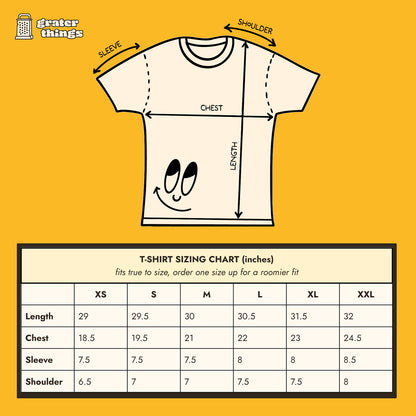 grater things

SLEEVE

SHOULDER

CHEST

LENGTH

T-SHIRT SIZING CHART (inches)
fits true to size, order one size up for a roomier fit

| | XS | S | M | L | XL | XXL |
|---|---|---|---|---|---|---|
| Length | 29 | 29.5 | 30 | 30.5 | 31.5 | 32 |
| Chest | 18.5 | 19.5 | 21 | 22 | 23 | 24.5 |
| Sleeve | 7.5 | 7.5 | 7.5 | 8 | 8 | 8.5 |
| Shoulder | 6.5 | 7 | 7 | 7.5 | 7.5 | 8 |